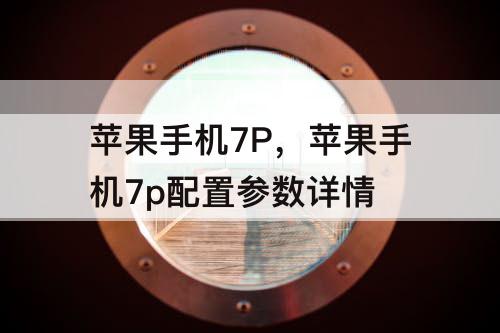 苹果手机7P，苹果手机7p配置参数详情